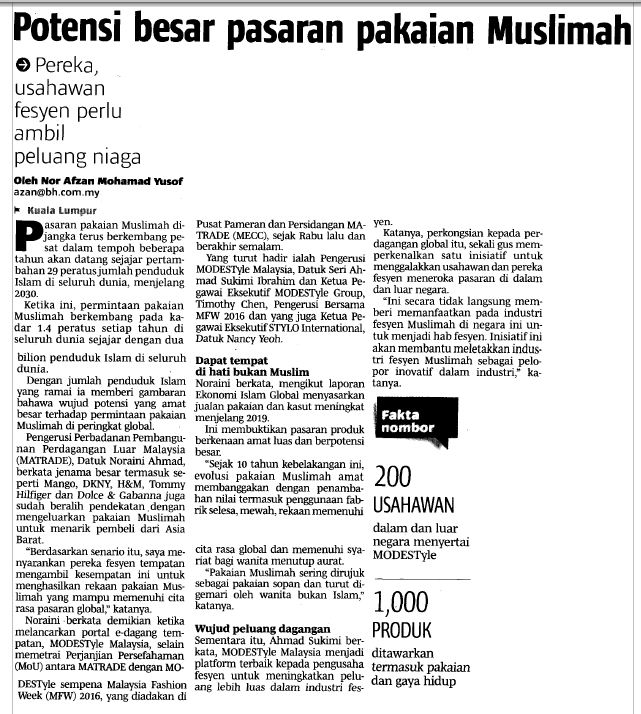 Potensi besar pasaran pakaian Muslimah

Pereka, usahawan fesyen perlu ambil peluang niaga

Oleh Nor Afzan Mohamad Yusof
azan@bh.com.my

Kuala Lumpur

Pasaran pakaian Muslimah dijangka terus berkembang pesat dalam tempoh beberapa tahun akan datang sejajar pertambahan 29 peratus jumlah penduduk Islam di seluruh dunia, menjelang 2030.

Ketika ini, permintaan pakaian Muslimah berkembang pada kadar 1.4 peratus setiap tahun di seluruh dunia sejajar dengan dua bilion penduduk Islam di seluruh dunia.

Dengan jumlah penduduk Islam yang ramai ia memberi gambaran bahawa wujud potensi yang amat besar terhadap permintaan pakaian Muslimah di peringkat global.

Pengerusi Perbadanan Pembangunan Perdagangan Luar Malaysia (MATRADE), Datuk Noraini Ahmad, berkata jenama besar termasuk seperti Mango, DKNY, H&M, Tommy Hilfiger dan Dolce & Gabanna juga sudah beralih pendekatan dengan mengeluarkan pakaian Muslimah untuk menarik pembeli dari Asia Barat.

"Berdasarkan senario itu, saya menyarankan pereka fesyen tempatan mengambil kesempatan ini untuk menghasilkan rekaan pakaian Muslimah yang mampu memenuhi cita rasa pasaran global," katanya.

Noraini berkata demikian ketika melancarkan portal e-dagang tempatan, MODESTyle Malaysia, selain memetrai Perjanjian Persefahaman (MoU) antara MATRADE dengan MODESTyle sempena Malaysia Fashion Week (MFW) 2016, yang diadakan di Pusat Pameran dan Persidangan MATRADE (MECC), sejak Rabu lalu dan berakhir semalam.

Yang turut hadir ialah Pengerusi MODESTyle Malaysia, Datuk Seri Ahmad Sukimi Ibrahim dan Ketua Pegawai Eksekutif MODESTyle Group, Timothy Chen, Pengerusi Bersama MFW 2016 dan yang juga Ketua Pegawai Eksekutif STYLO International, Datuk Nancy Yeoh.

Dapat tempat di hati bukan Muslim

Noraini berkata, mengikut laporan Ekonomi Islam Global menyasarkan jualan pakaian dan kasut meningkat menjelang 2019.

Ini membuktikan pasaran produk berkenaan amat luas dan berpotensi besar.

"Sejak 10 tahun kebelakangan ini, evolusi pakaian Muslimah amat membanggakan dengan penambahan nilai termasuk penggunaan fabrik selesa, mewah, rekaan memenuhi cita rasa global dan memenuhi syariat bagi wanita menutup aurat.

"Pakaian Muslimah sering dirujuk sebagai pakaian sopan dan turut digemari oleh wanita bukan Islam," katanya.

Wujud peluang dagangan

Sementara itu, Ahmad Sukimi berkata, MODESTyle Malaysia menjadi platform terbaik kepada pengusaha fesyen untuk meningkatkan peluang lebih luas dalam industri fesyen.

Katanya, perkongsian kepada perdagangan global itu, sekali gus memperkenalkan satu inisiatif untuk menggalakkan usahawan dan pereka fesyen meneroka pasaran di dalam dan luar negara.

"Ini secara tidak langsung memberi memanfaatkan pada industri fesyen Muslimah di negara ini untuk menjadi hab fesyen. Inisiatif ini akan membantu meletakkan industri fesyen Muslimah sebagai pelopor inovatif dalam industri," katanya.

Fakta nombor

200 USAHAWAN
dalam dan luar negara menyertai MODESTyle

1,000 PRODUK
ditawarkan termasuk pakaian dan gaya hidup